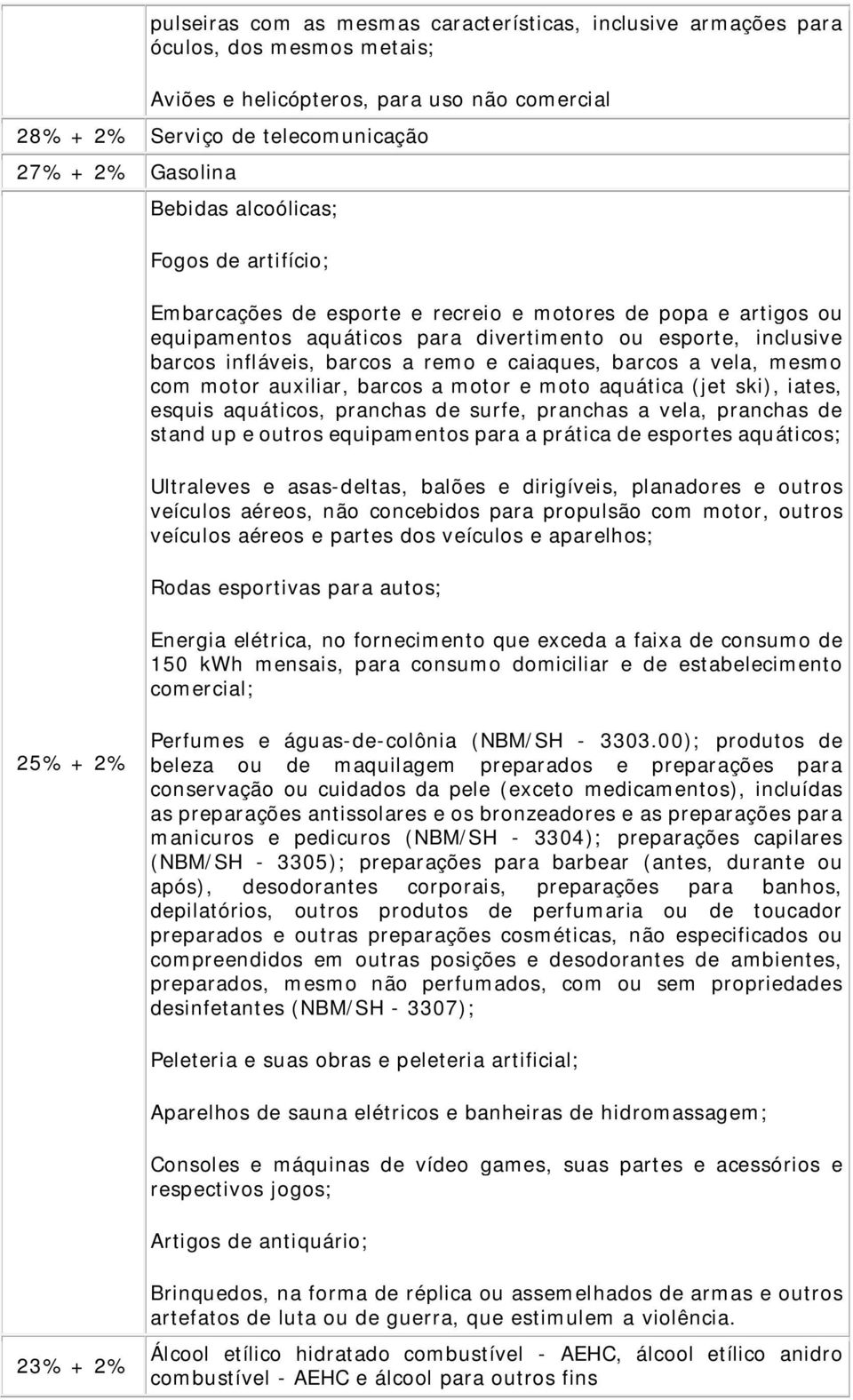 |  |  |
|---|---|
|  | pulseiras com as mesmas características, inclusive armações para óculos, dos mesmos metais;<br><br>Aviões e helicópteros, para uso não comercial |
| 28% + 2% | Serviço de telecomunicação |
| 27% + 2% | Gasolina |
| 25% + 2% | Bebidas alcoólicas;<br><br>Fogos de artifício;<br><br>Embarcações de esporte e recreio e motores de popa e artigos ou equipamentos aquáticos para divertimento ou esporte, inclusive barcos infláveis, barcos a remo e caiaques, barcos a vela, mesmo com motor auxiliar, barcos a motor e moto aquática (jet ski), iates, esquis aquáticos, pranchas de surfe, pranchas a vela, pranchas de stand up e outros equipamentos para a prática de esportes aquáticos;<br><br>Ultraleves e asas-deltas, balões e dirigíveis, planadores e outros veículos aéreos, não concebidos para propulsão com motor, outros veículos aéreos e partes dos veículos e aparelhos;<br><br>Rodas esportivas para autos;<br><br>Energia elétrica, no fornecimento que exceda a faixa de consumo de 150 kWh mensais, para consumo domiciliar e de estabelecimento comercial;<br><br>Perfumes e águas-de-colônia (NBM/SH - 3303.00); produtos de beleza ou de maquilagem preparados e preparações para conservação ou cuidados da pele (exceto medicamentos), incluídas as preparações antissolares e os bronzeadores e as preparações para manicuros e pedicuros (NBM/SH - 3304); preparações capilares (NBM/SH - 3305); preparações para barbear (antes, durante ou após), desodorantes corporais, preparações para banhos, depilatórios, outros produtos de perfumaria ou de toucador preparados e outras preparações cosméticas, não especificados ou compreendidos em outras posições e desodorantes de ambientes, preparados, mesmo não perfumados, com ou sem propriedades desinfetantes (NBM/SH - 3307);<br><br>Peleteria e suas obras e peleteria artificial;<br><br>Aparelhos de sauna elétricos e banheiras de hidromassagem;<br><br>Consoles e máquinas de vídeo games, suas partes e acessórios e respectivos jogos;<br><br>Artigos de antiquário;<br><br>Brinquedos, na forma de réplica ou assemelhados de armas e outros artefatos de luta ou de guerra, que estimulem a violência. |
| 23% + 2% | Álcool etílico hidratado combustível - AEHC, álcool etílico anidro combustível - AEHC e álcool para outros fins |